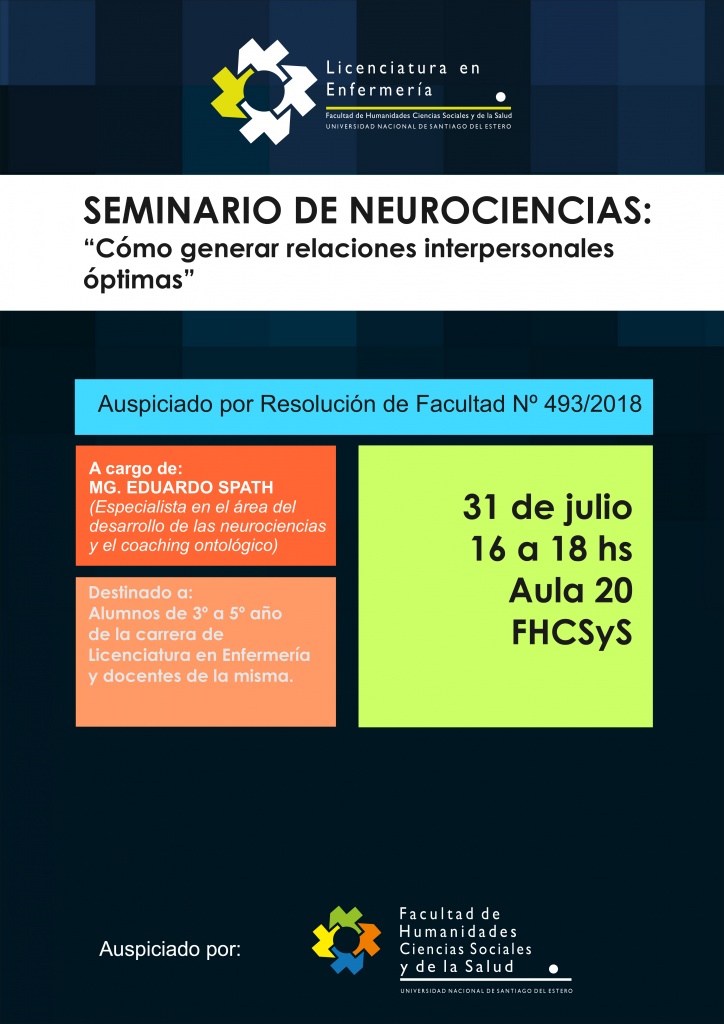 Licenciatura en Enfermería
Facultad de Humanidades Ciencias Sociales y de la Salud
UNIVERSIDAD NACIONAL DE SANTIAGO DEL ESTERO

SEMINARIO DE NEUROCIENCIAS:
“Cómo generar relaciones interpersonales óptimas”

Auspiciado por Resolución de Facultad Nº 493/2018

A cargo de:
MG. EDUARDO SPATH
(Especialista en el área del desarrollo de las neurociencias y el coaching ontológico)

Destinado a:
Alumnos de 3º a 5º año de la carrera de Licenciatura en Enfermería y docentes de la misma.

31 de julio
16 a 18 hs
Aula 20
FHCSyS

Auspiciado por:

Facultad de Humanidades Ciencias Sociales y de la Salud
UNIVERSIDAD NACIONAL DE SANTIAGO DEL ESTERO